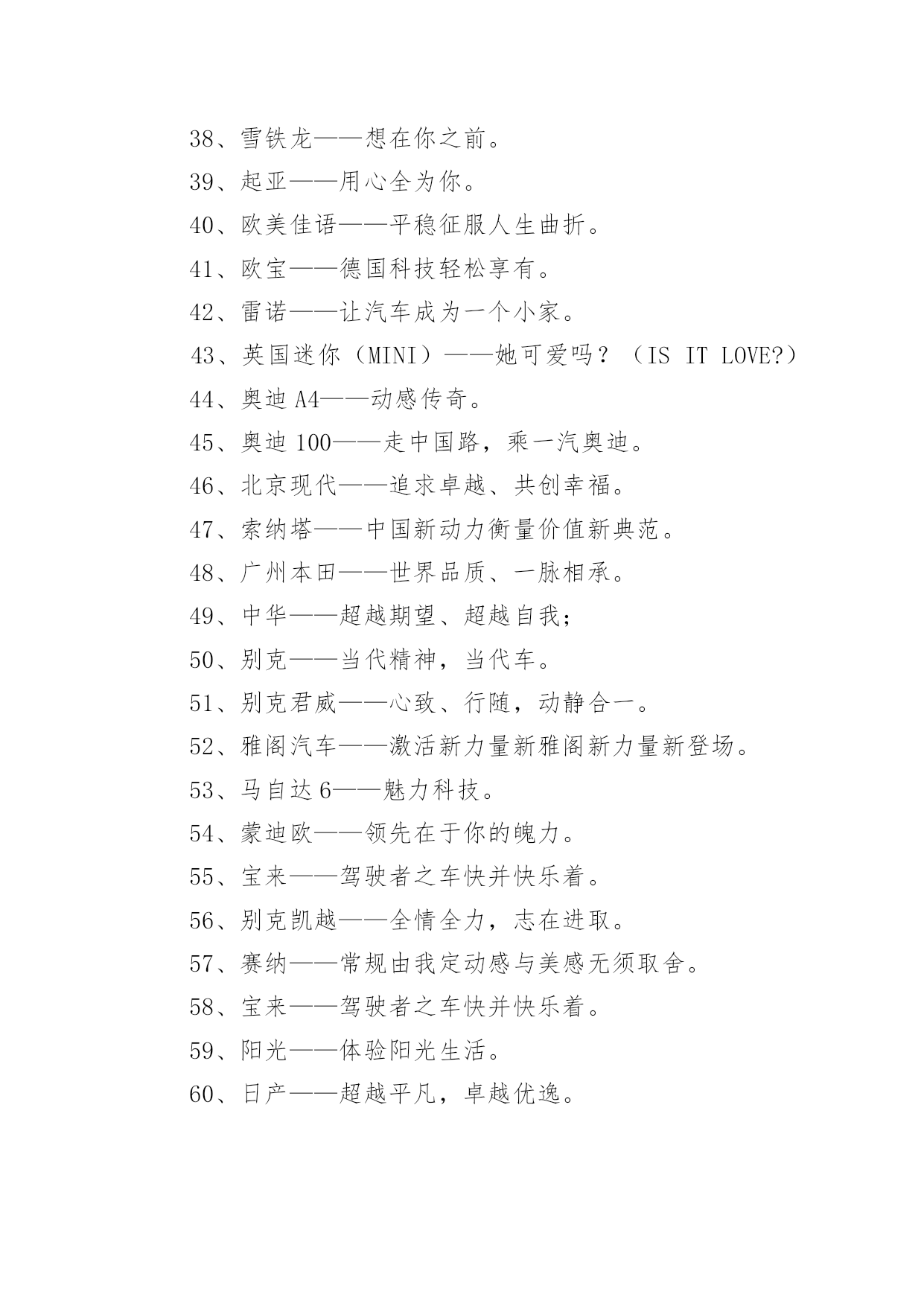 38、雪铁龙——想在你之前。

39、起亚——用心全为你。

40、欧美佳语——平稳征服人生曲折。

41、欧宝——德国科技轻松享有。

42、雷诺——让汽车成为一个小家。

43、英国迷你（MINI）——她可爱吗？（IS IT LOVE?）

44、奥迪 A4——动感传奇。

45、奥迪 100——走中国路，乘一汽奥迪。

46、北京现代——追求卓越、共创幸福。

47、索纳塔——中国新动力衡量价值新典范。

48、广州本田——世界品质、一脉相承。

49、中华——超越期望、超越自我；

50、别克——当代精神，当代车。

51、别克君威——心致、行随，动静合一。

52、雅阁汽车——激活新力量新雅阁新力量新登场。

53、马自达 6——魅力科技。

54、蒙迪欧——领先在于你的魄力。

55、宝来——驾驶者之车快并快乐着。

56、别克凯越——全情全力，志在进取。

57、赛纳——常规由我定动感与美感无须取舍。

58、宝来——驾驶者之车快并快乐着。

59、阳光——体验阳光生活。

60、日产——超越平凡，卓越优逸。